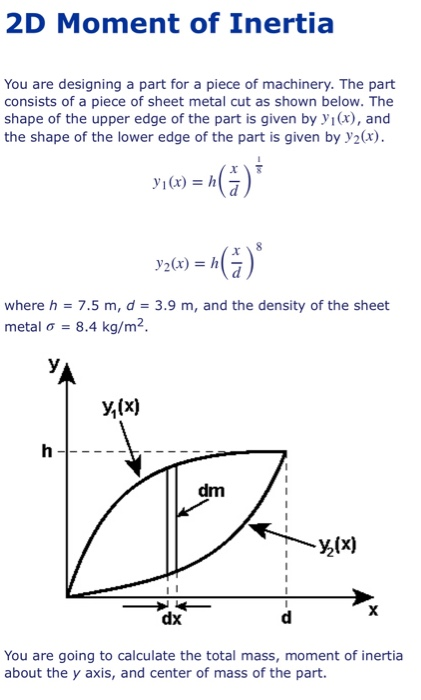 2D Moment of Inertia

You are designing a part for a piece of machinery. The part consists of a piece of sheet metal cut as shown below. The shape of the upper edge of the part is given by $y_1(x)$, and the shape of the lower edge of the part is given by $y_2(x)$.

$y_1(x) = h\left(\frac{x}{d}\right)^{\frac{1}{8}}$

$y_2(x) = h\left(\frac{x}{d}\right)^{8}$

where $h$ = 7.5 m, $d$ = 3.9 m, and the density of the sheet metal $\sigma$ = 8.4 kg/m$^2$.

y
$y_1(x)$
h
dm
$y_2(x)$
dx
d
x

You are going to calculate the total mass, moment of inertia about the $y$ axis, and center of mass of the part.